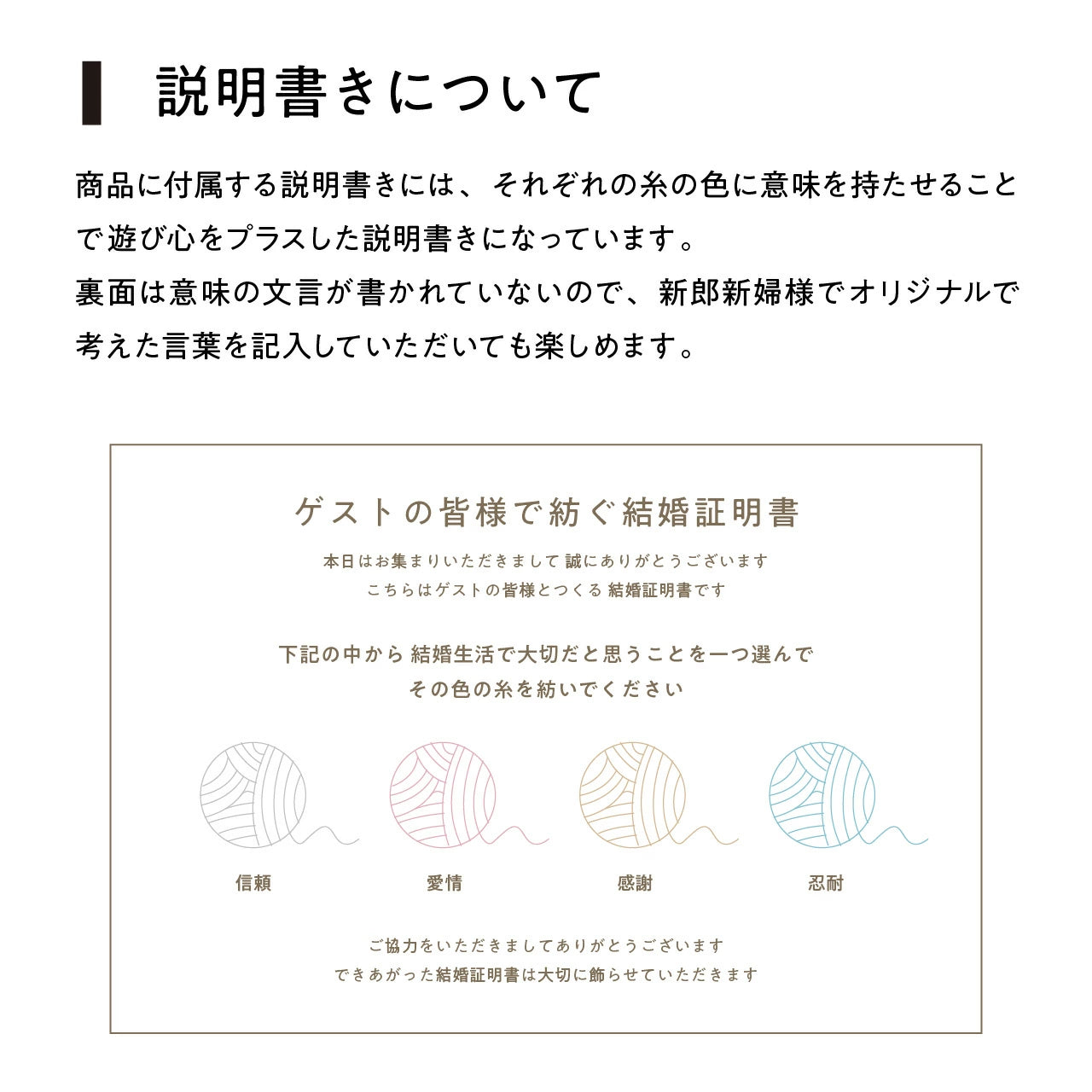 説明書きについて

商品に付属する説明書きには、それぞれの糸の色に意味を持たせることで遊び心をプラスした説明書きになっています。
裏面は意味の文言が書かれていないので、新郎新婦様でオリジナルで考えた言葉を記入していただいても楽しめます。

ゲストの皆様で紡ぐ結婚証明書

本日はお集まりいただきまして 誠にありがとうございます
こちらはゲストの皆様とつくる 結婚証明書です

下記の中から 結婚生活で大切だと思うことを一つ選んで
その色の糸を紡いでください

信頼

愛情

感謝

忍耐

ご協力をいただきましてありがとうございます
できあがった結婚証明書は大切に飾らせていただきます